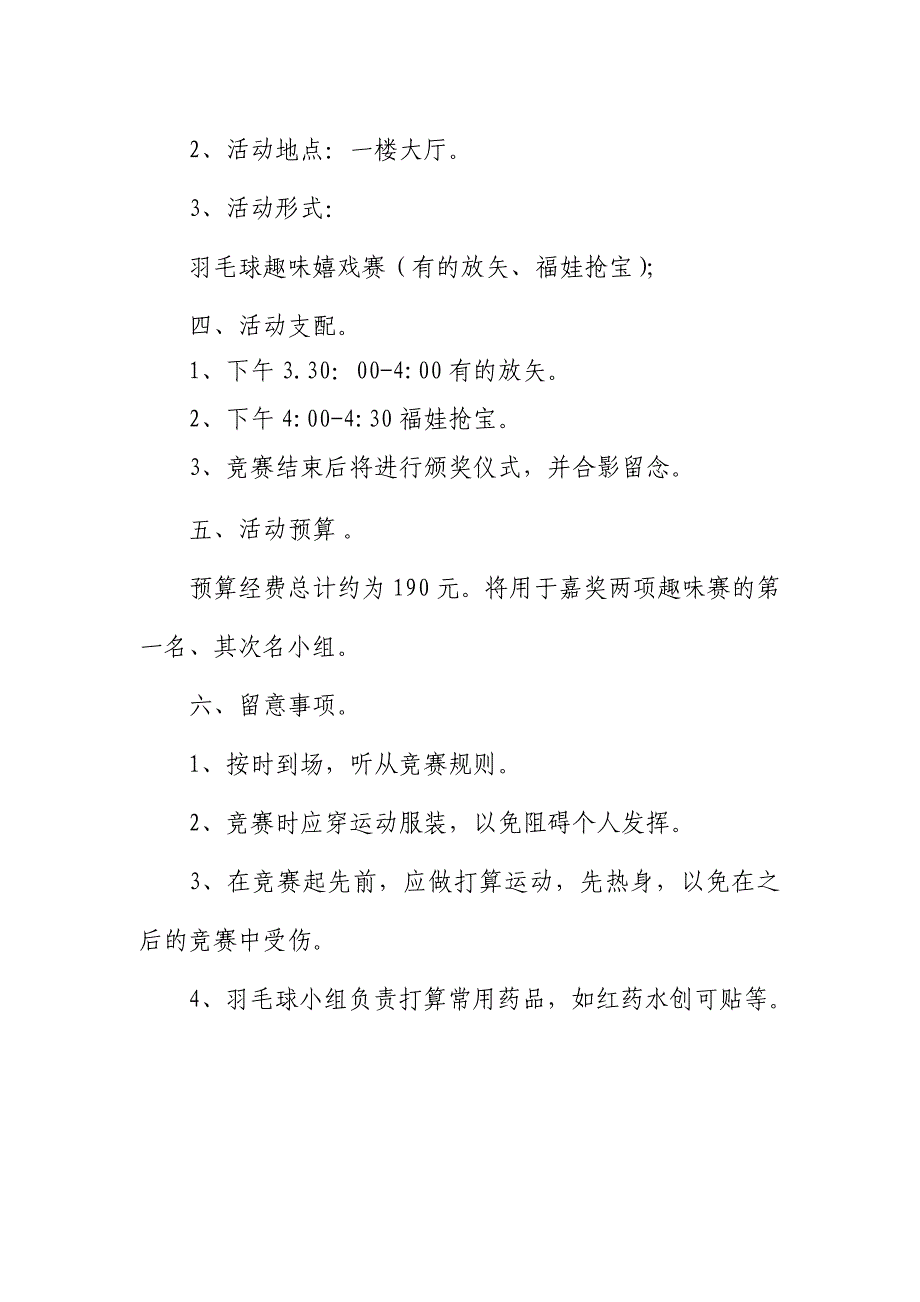 2、活动地点：一楼大厅。

3、活动形式：

羽毛球趣味嬉戏赛（有的放矢、福娃抢宝）;

四、活动支配。

1、下午 3.30：00-4:00 有的放矢。

2、下午 4:00-4:30 福娃抢宝。

3、竞赛结束后将进行颁奖仪式，并合影留念。

五、活动预算 。

预算经费总计约为 190 元。将用于嘉奖两项趣味赛的第一名、其次名小组。

六、留意事项。

1、按时到场，听从竞赛规则。

2、竞赛时应穿运动服装，以免阻碍个人发挥。

3、在竞赛起先前，应做打算运动，先热身，以免在之后的竞赛中受伤。

4、羽毛球小组负责打算常用药品，如红药水创可贴等。